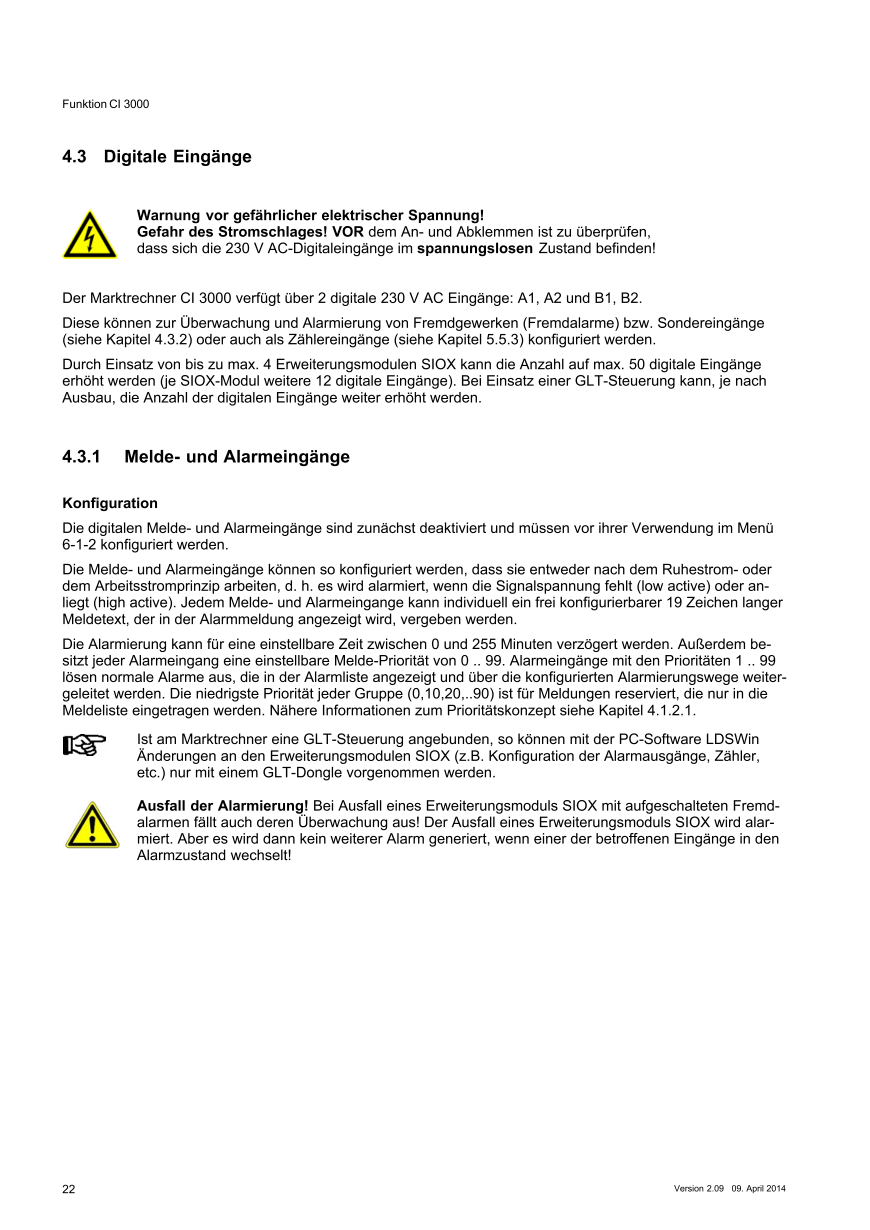 Funktion CI 3000

4.3 Digitale Eingänge

Warnung vor gefährlicher elektrischer Spannung!
Gefahr des Stromschlages! VOR dem An- und Abklemmen ist zu überprüfen, dass sich die 230 V AC-Digitaleingänge im spannungslosen Zustand befinden!

Der Marktrechner CI 3000 verfügt über 2 digitale 230 V AC Eingänge: A1, A2 und B1, B2.

Diese können zur Überwachung und Alarmierung von Fremdgewerken (Fremdalarme) bzw. Sondereingänge (siehe Kapitel 4.3.2) oder auch als Zählereingänge (siehe Kapitel 5.5.3) konfiguriert werden.

Durch Einsatz von bis zu max. 4 Erweiterungsmodulen SIOX kann die Anzahl auf max. 50 digitale Eingänge erhöht werden (je SIOX-Modul weitere 12 digitale Eingänge). Bei Einsatz einer GLT-Steuerung kann, je nach Ausbau, die Anzahl der digitalen Eingänge weiter erhöht werden.

4.3.1 Melde- und Alarmeingänge

Konfiguration

Die digitalen Melde- und Alarmeingänge sind zunächst deaktiviert und müssen vor ihrer Verwendung im Menü 6-1-2 konfiguriert werden.

Die Melde- und Alarmeingänge können so konfiguriert werden, dass sie entweder nach dem Ruhestrom- oder dem Arbeitsstromprinzip arbeiten, d. h. es wird alarmiert, wenn die Signalspannung fehlt (low active) oder anliegt (high active). Jedem Melde- und Alarmeingange kann individuell ein frei konfigurierbarer 19 Zeichen langer Meldetext, der in der Alarmmeldung angezeigt wird, vergeben werden.

Die Alarmierung kann für eine einstellbare Zeit zwischen 0 und 255 Minuten verzögert werden. Außerdem besitzt jeder Alarmeingang eine einstellbare Melde-Priorität von 0 .. 99. Alarmeingänge mit den Prioritäten 1 .. 99 lösen normale Alarme aus, die in der Alarmliste angezeigt und über die konfigurierten Alarmierungswege weitergeleitet werden. Die niedrigste Priorität jeder Gruppe (0,10,20,..90) ist für Meldungen reserviert, die nur in die Meldeliste eingetragen werden. Nähere Informationen zum Prioritätskonzept siehe Kapitel 4.1.2.1.

Ist am Marktrechner eine GLT-Steuerung angebunden, so können mit der PC-Software LDSWin Änderungen an den Erweiterungsmodulen SIOX (z.B. Konfiguration der Alarmausgänge, Zähler, etc.) nur mit einem GLT-Dongle vorgenommen werden.

Ausfall der Alarmierung! Bei Ausfall eines Erweiterungsmoduls SIOX mit aufgeschalteten Fremdalarmen fällt auch deren Überwachung aus! Der Ausfall eines Erweiterungsmoduls SIOX wird alarmiert. Aber es wird dann kein weiterer Alarm generiert, wenn einer der betroffenen Eingänge in den Alarmzustand wechselt!

22

Version 2.09 09. April 2014